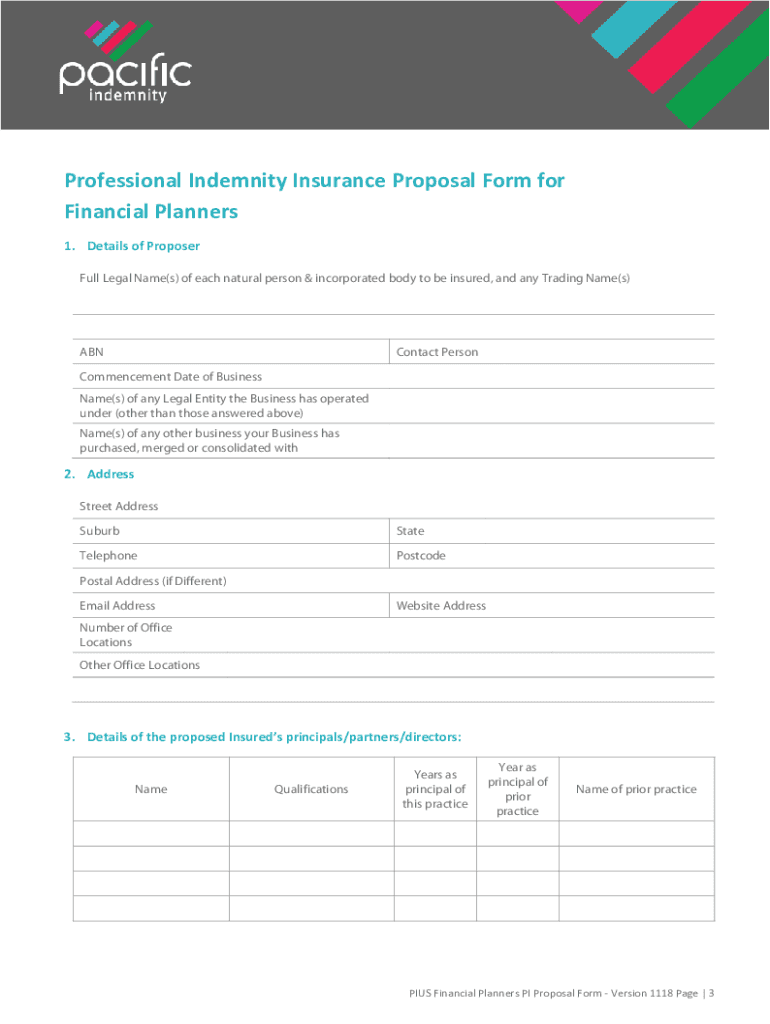 pacific
indemnity

Professional Indemnity Insurance Proposal Form for Financial Planners

1. Details of Proposer

Full Legal Name(s) of each natural person & incorporated body to be insured, and any Trading Name(s)

ABN

Contact Person

Commencement Date of Business

Name(s) of any Legal Entity the Business has operated under (other than those answered above)

Name(s) of any other business your Business has purchased, merged or consolidated with

2. Address

Street Address

Suburb

State

Telephone

Postcode

Postal Address (if Different)

Email Address

Website Address

Number of Office Locations

Other Office Locations

3. Details of the proposed Insured's principals/partners/directors:

| Name | Qualifications | Years as principal of this practice | Year as principal of prior practice | Name of prior practice |
|---|---|---|---|---|
| | | | | |
| | | | | |
| | | | | |
| | | | | |

PIUS Financial Planners PI Proposal Form - Version 1118 Page | 3